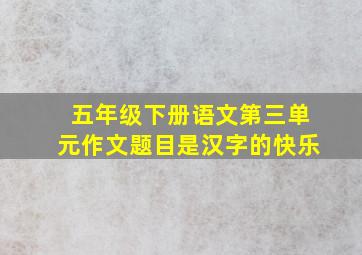 五年级下册语文第三单元作文题目是汉字的快乐